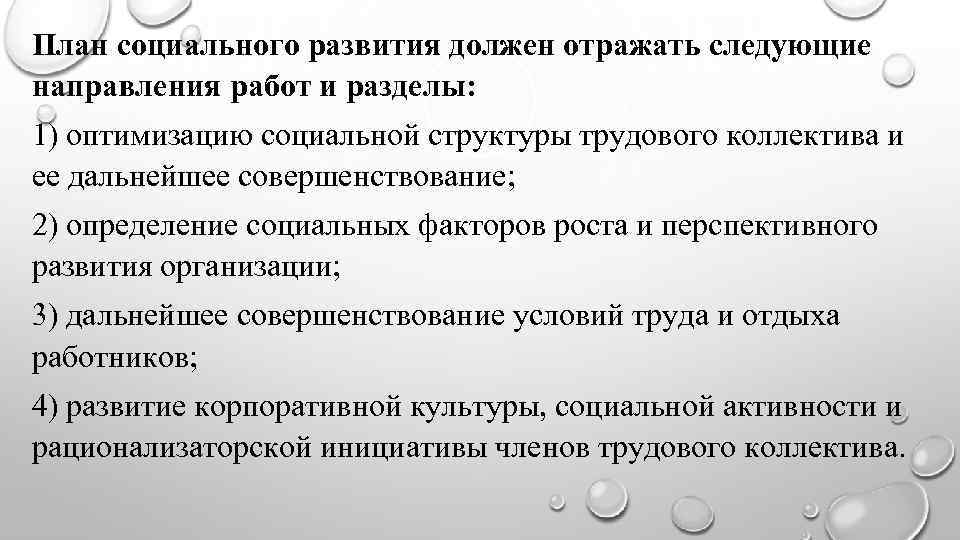 План социального развития должен отражать следующие направления работ и разделы:

1) оптимизацию социальной структуры трудового коллектива и ее дальнейшее совершенствование;

2) определение социальных факторов роста и перспективного развития организации;

3) дальнейшее совершенствование условий труда и отдыха работников;

4) развитие корпоративной культуры, социальной активности и рационализаторской инициативы членов трудового коллектива.